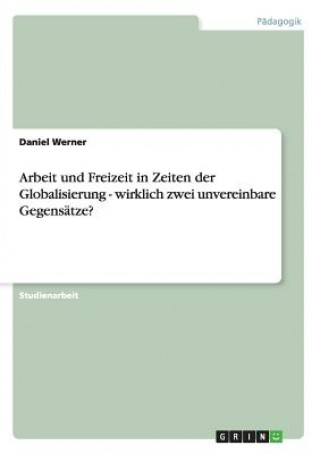 Pädagogik

Daniel Werner

Arbeit und Freizeit in Zeiten der Globalisierung - wirklich zwei unvereinbare Gegensätze?

Studienarbeit

GRIN